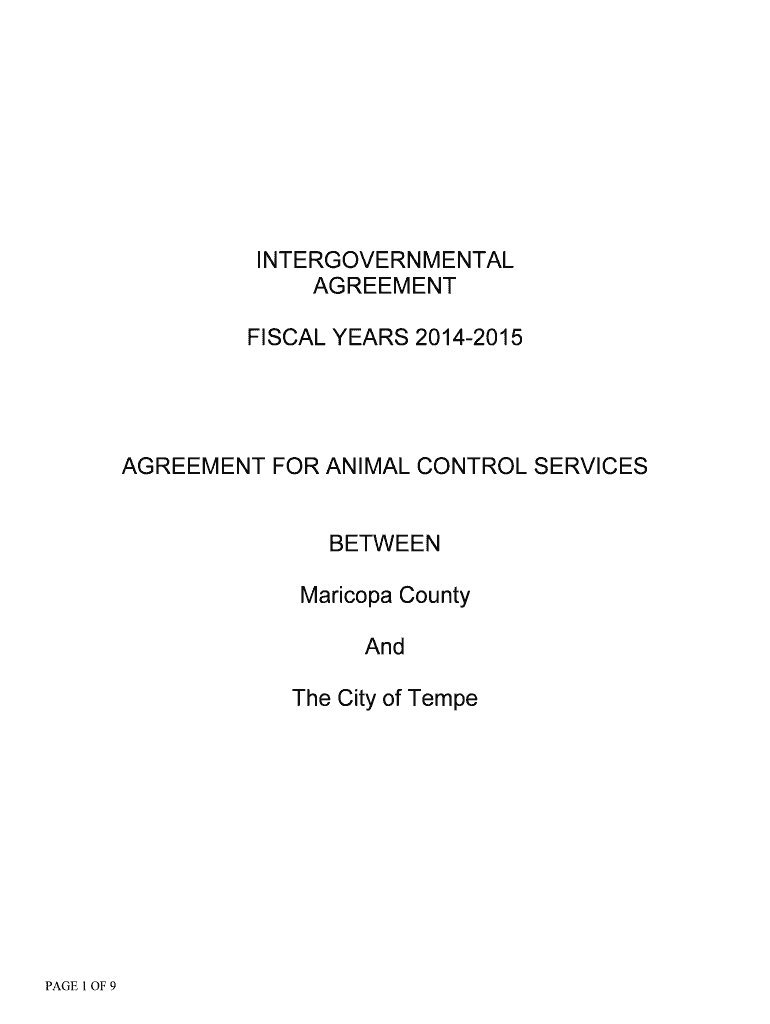 INTERGOVERNMENTAL AGREEMENT

FISCAL YEARS 2014-2015

AGREEMENT FOR ANIMAL CONTROL SERVICES

BETWEEN

Maricopa County

And

The City of Tempe

PAGE 1 OF 9